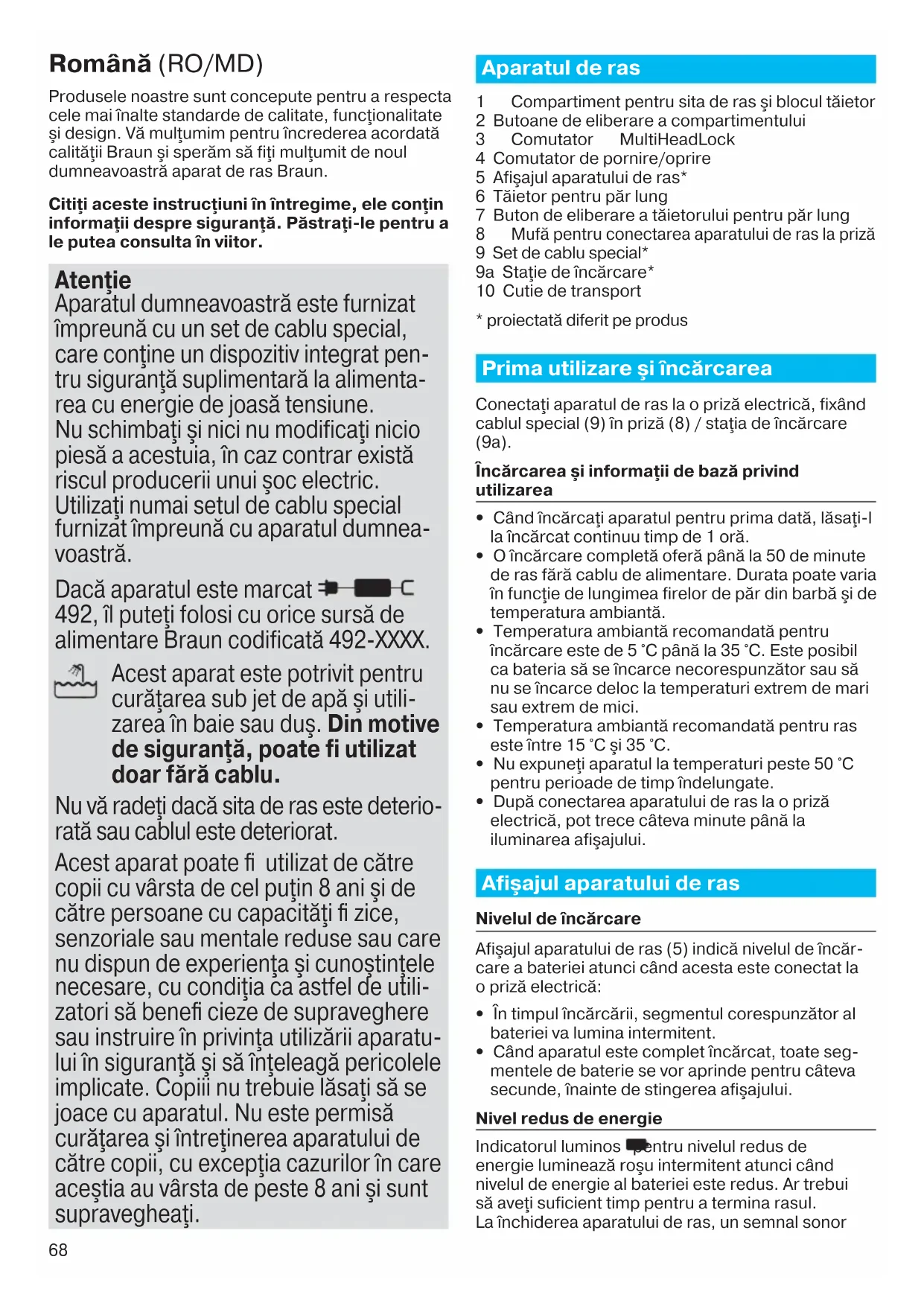 Română (RO/MD)

Produsele noastre sunt concepute pentru a respecta cele mai înalte standarde de calitate, funcţionalitate şi design. Vă mulţumim pentru încrederea acordată calităţii Braun şi sperăm să fiţi mulţumit de noul dumneavoastră aparat de ras Braun.

Citiţi aceste instrucţiuni în întregime, ele conţin informaţii despre siguranţă. Păstraţi-le pentru a le putea consulta în viitor.

Atenţie
Aparatul dumneavoastră este furnizat împreună cu un set de cablu special, care conţine un dispozitiv integrat pentru siguranţă suplimentară la alimentarea cu energie de joasă tensiune.
Nu schimbaţi şi nici nu modificaţi nicio piesă a acestuia, în caz contrar există riscul producerii unui şoc electric.
Utilizaţi numai setul de cablu special furnizat împreună cu aparatul dumneavoastră.

Dacă aparatul este marcat 492, îl puteţi folosi cu orice sursă de alimentare Braun codificată 492-XXXX.

Acest aparat este potrivit pentru curăţarea sub jet de apă şi utilizarea în baie sau duş. Din motive de siguranţă, poate fi utilizat doar fără cablu.

Nu vă radeţi dacă sita de ras este deteriorată sau cablul este deteriorat.

Acest aparat poate fi utilizat de către copii cu vârsta de cel puţin 8 ani şi de către persoane cu capacităţi fi zice, senzoriale sau mentale reduse sau care nu dispun de experienţa şi cunoştinţele necesare, cu condiţia ca astfel de utilizatori să benefi cieze de supraveghere sau instruire în privinţa utilizării aparatului în siguranţă şi să înţeleagă pericolele implicate. Copiii nu trebuie lăsaţi să se joace cu aparatul. Nu este permisă curăţarea şi întreţinerea aparatului de către copii, cu excepţia cazurilor în care aceştia au vârsta de peste 8 ani şi sunt supravegheaţi.

68

Aparatul de ras

1 Compartiment pentru sita de ras şi blocul tăietor
2 Butoane de eliberare a compartimentului
3 Comutator MultiHeadLock
4 Comutator de pornire/oprire
5 Afişajul aparatului de ras*
6 Tăietor pentru păr lung
7 Buton de eliberare a tăietorului pentru păr lung
8 Mufă pentru conectarea aparatului de ras la priză
9 Set de cablu special*
9a Staţie de încărcare*
10 Cutie de transport

* proiectată diferit pe produs

Prima utilizare şi încărcarea

Conectaţi aparatul de ras la o priză electrică, fixând cablul special (9) în priză (8) / staţia de încărcare (9a).

Încărcarea şi informaţii de bază privind utilizarea

• Când încărcaţi aparatul pentru prima dată, lăsaţi-l la încărcat continuu timp de 1 oră.
• O încărcare completă oferă până la 50 de minute de ras fără cablu de alimentare. Durata poate varia în funcţie de lungimea firelor de păr din barbă şi de temperatura ambiantă.
• Temperatura ambiantă recomandată pentru încărcare este de 5 °C până la 35 °C. Este posibil ca bateria să se încarce necorespunzător sau să nu se încarce deloc la temperaturi extrem de mari sau extrem de mici.
• Temperatura ambiantă recomandată pentru ras este între 15 °C şi 35 °C.
• Nu expuneţi aparatul la temperaturi peste 50 °C pentru perioade de timp îndelungate.
• După conectarea aparatului de ras la o priză electrică, pot trece câteva minute până la iluminarea afişajului.

Afişajul aparatului de ras

Nivelul de încărcare

Afişajul aparatului de ras (5) indică nivelul de încărcare a bateriei atunci când acesta este conectat la o priză electrică:

• În timpul încărcării, segmentul corespunzător al bateriei va lumina intermitent.
• Când aparatul este complet încărcat, toate segmentele de baterie se vor aprinde pentru câteva secunde, înainte de stingerea afişajului.

Nivel redus de energie

Indicatorul luminos pentru nivelul redus de energie luminează roşu intermitent atunci când nivelul de energie al bateriei este redus. Ar trebui să aveţi suficient timp pentru a termina rasul.
La închiderea aparatului de ras, un semnal sonor